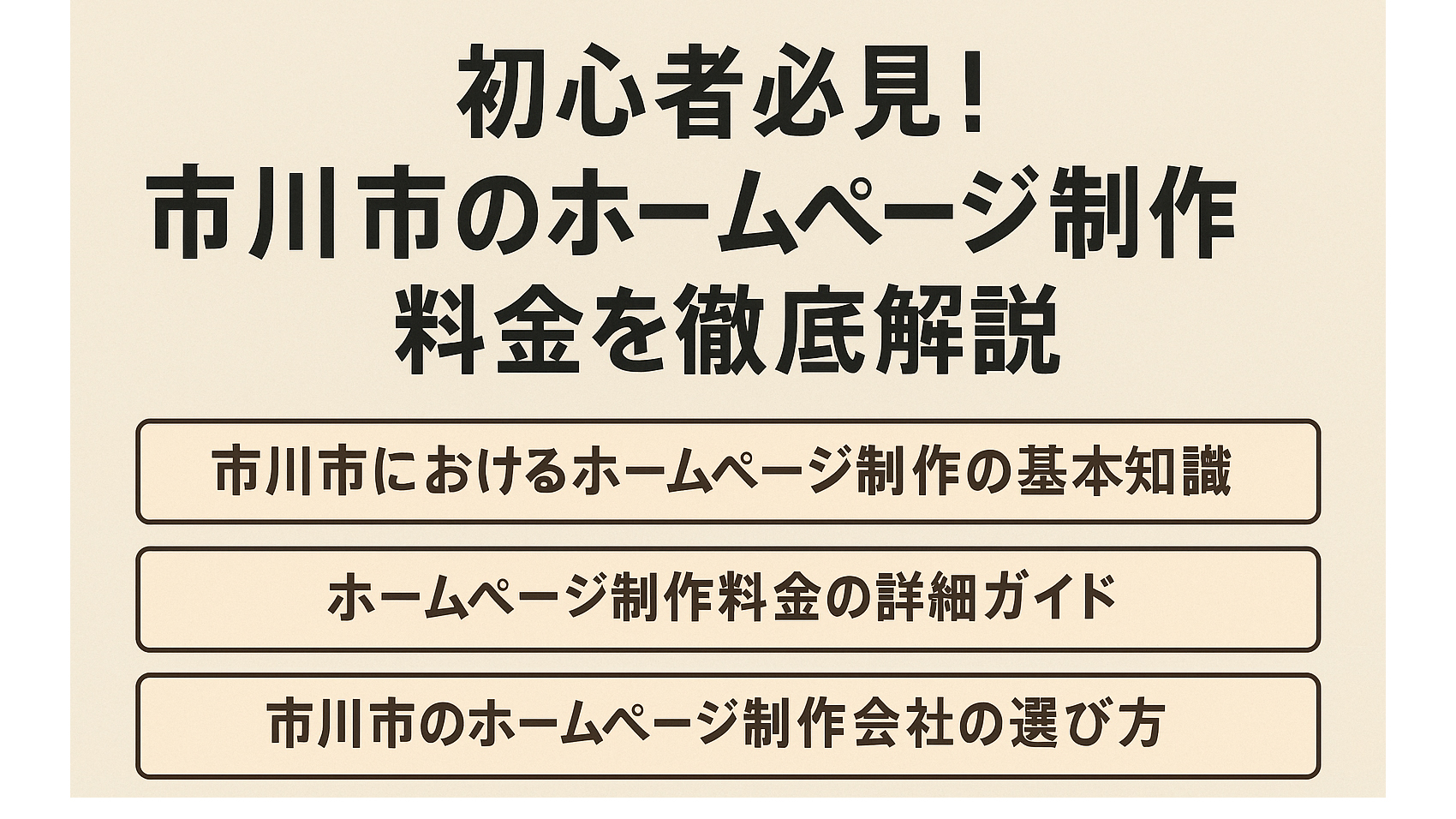 初心者必見！
市川市のホームページ制作
料金を徹底解説

市川市におけるホームページ制作の基本知識

ホームページ制作料金の詳細ガイド

市川市のホームページ制作会社の選び方